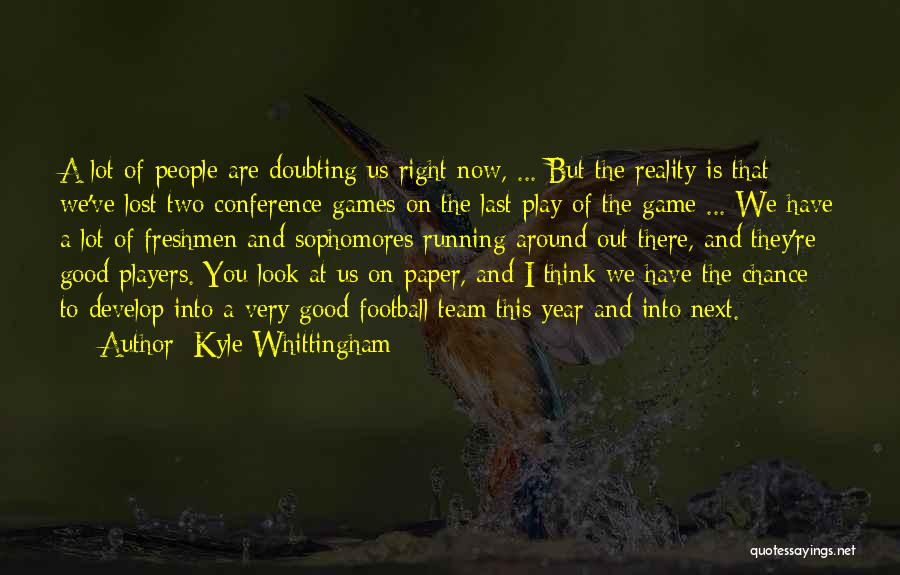 A lot of people are doubting us right now, ... But the reality is that we've lost two conference games on the last play of the game ... We have a lot of freshmen and sophomores running around out there, and they're good players. You look at us on paper, and I think we have the chance to develop into a very good football team this year and into next.

Author: Kyle Whittingham

quotessayings.net